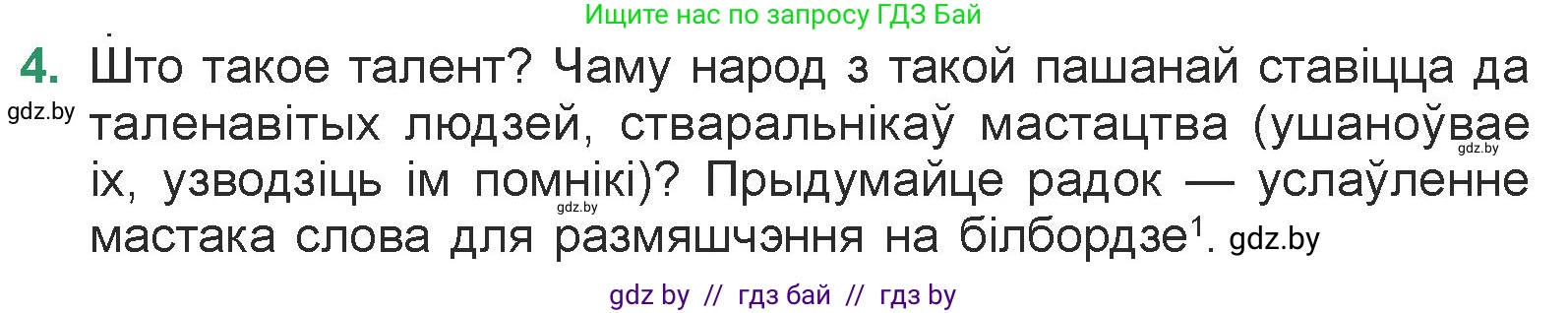 Ищите нас по запросу ГДЗ Бай

4. Што такое талент? Чаму народ з такой пашанай ставіцца да таленавітых людзей, стваральнікаў мастацтва (ушаноўвае іх, узводзіць ім помнікі)? Прыдумайце радок — услаўленне мастака слова для размяшчэння на білбордзе$^1$.

gdz.by gdz.by gdz.by gdz.by

gdz by // гдз бай // гдз by